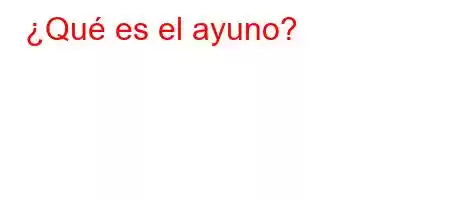 ¿Qué es el ayuno?